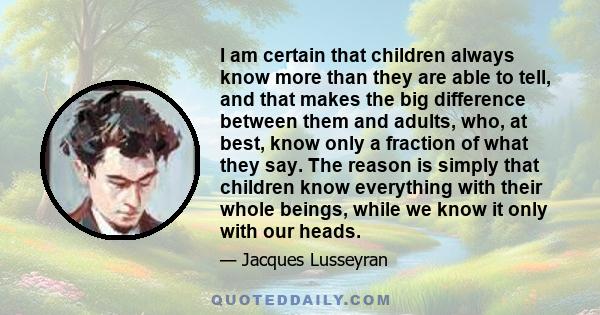 I am certain that children always know more than they are able to tell, and that makes the big difference between them and adults, who, at best, know only a fraction of what they say. The reason is simply that children know everything with their whole beings, while we know it only with our heads.

— Jacques Lusseyran

QUOTEDDAILY.COM